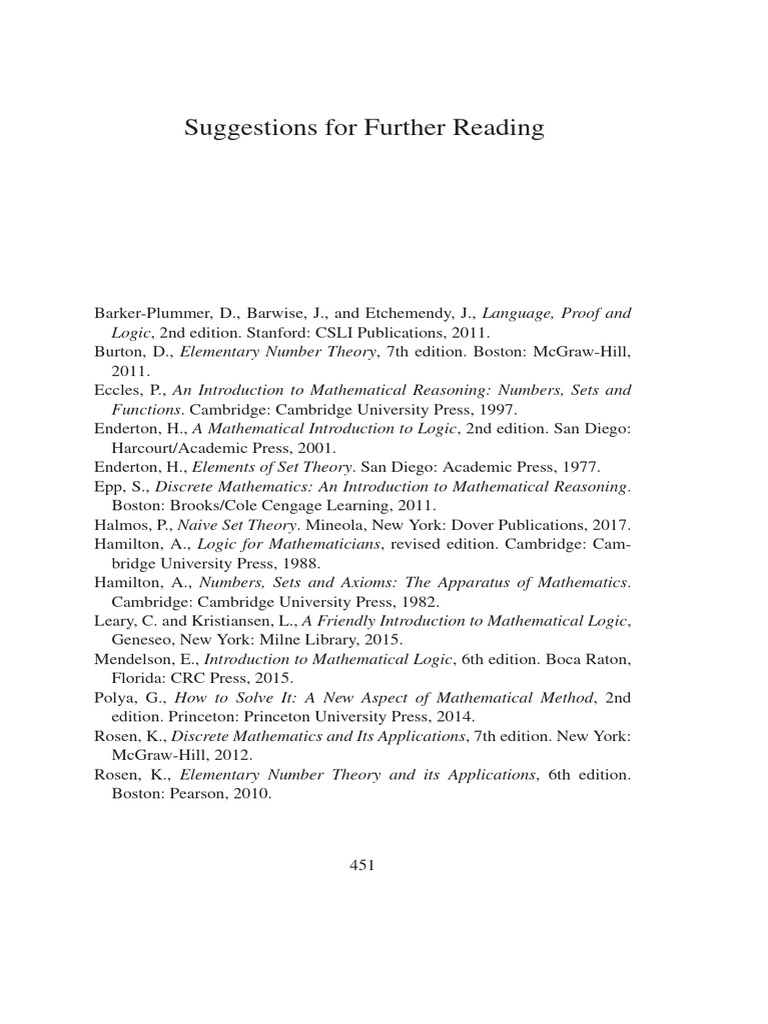 Suggestions for Further Reading

Barker-Plummer, D., Barwise, J., and Etchemendy, J., Language, Proof and Logic, 2nd edition. Stanford: CSLI Publications, 2011.

Burton, D., Elementary Number Theory, 7th edition. Boston: McGraw-Hill, 2011.

Eccles, P., An Introduction to Mathematical Reasoning: Numbers, Sets and Functions. Cambridge: Cambridge University Press, 1997.

Enderton, H., A Mathematical Introduction to Logic, 2nd edition. San Diego: Harcourt/Academic Press, 2001.

Enderton, H., Elements of Set Theory. San Diego: Academic Press, 1977.

Epp, S., Discrete Mathematics: An Introduction to Mathematical Reasoning. Boston: Brooks/Cole Cengage Learning, 2011.

Halmos, P., Naive Set Theory. Mineola, New York: Dover Publications, 2017.

Hamilton, A., Logic for Mathematicians, revised edition. Cambridge: Cambridge University Press, 1988.

Hamilton, A., Numbers, Sets and Axioms: The Apparatus of Mathematics. Cambridge: Cambridge University Press, 1982.

Leary, C. and Kristiansen, L., A Friendly Introduction to Mathematical Logic, Geneseo, New York: Milne Library, 2015.

Mendelson, E., Introduction to Mathematical Logic, 6th edition. Boca Raton, Florida: CRC Press, 2015.

Polya, G., How to Solve It: A New Aspect of Mathematical Method, 2nd edition. Princeton: Princeton University Press, 2014.

Rosen, K., Discrete Mathematics and Its Applications, 7th edition. New York: McGraw-Hill, 2012.

Rosen, K., Elementary Number Theory and its Applications, 6th edition. Boston: Pearson, 2010.

451